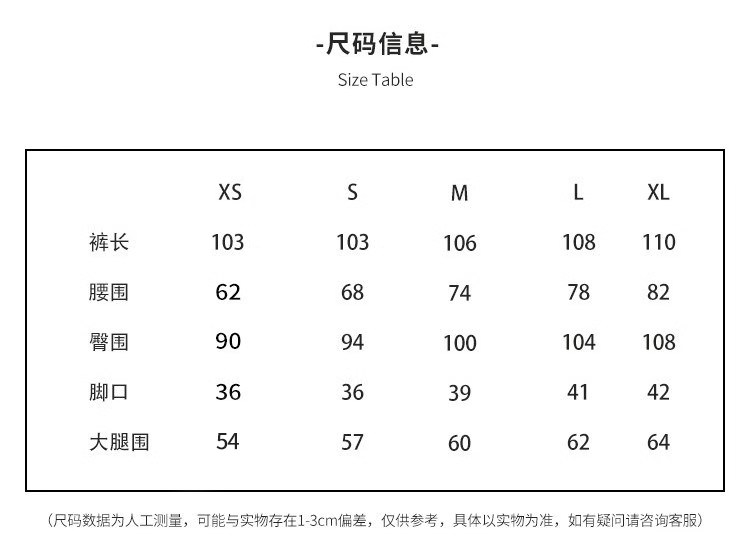 -尺码信息-
Size Table

|  | XS | S | M | L | XL |
|---|---|---|---|---|---|
| 裤长 | 103 | 103 | 106 | 108 | 110 |
| 腰围 | 62 | 68 | 74 | 78 | 82 |
| 臀围 | 90 | 94 | 100 | 104 | 108 |
| 脚口 | 36 | 36 | 39 | 41 | 42 |
| 大腿围 | 54 | 57 | 60 | 62 | 64 |

（尺码数据为人工测量，可能与实物存在1-3cm偏差，仅供参考，具体以实物为准，如有疑问请咨询客服）